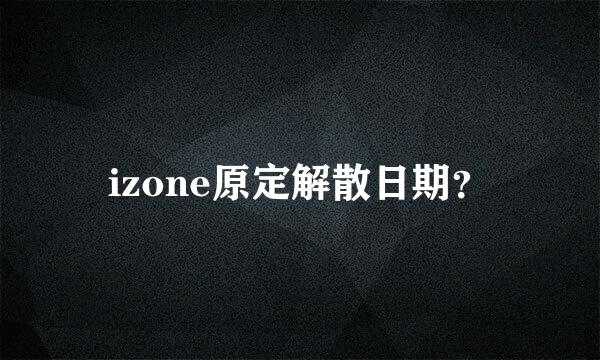 izone原定解散日期?